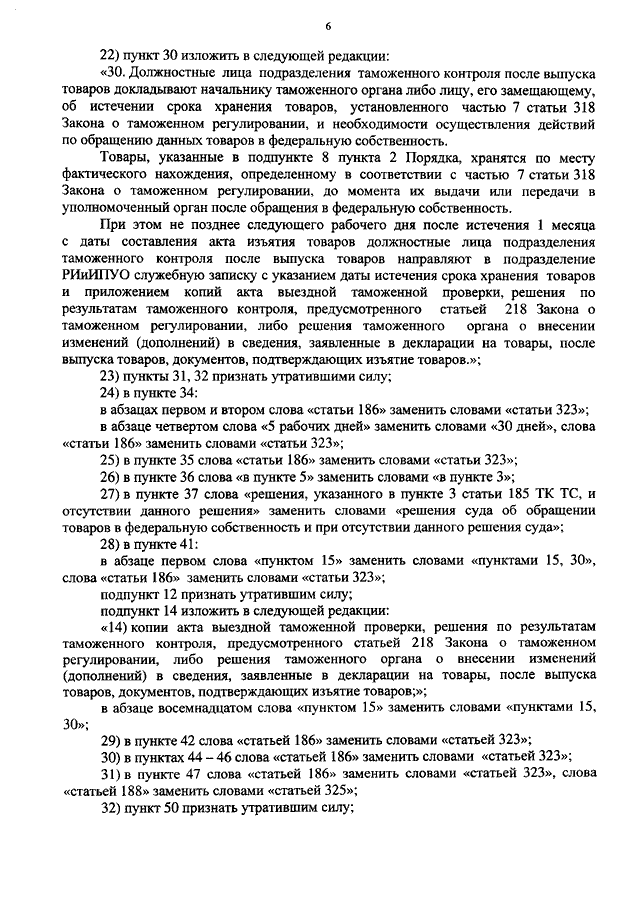 6

22) пункт 30 изложить в следующей редакции:

«30. Должностные лица подразделения таможенного контроля после выпуска товаров докладывают начальнику таможенного органа либо лицу, его замещающему, об истечении срока хранения товаров, установленного частью 7 статьи 318 Закона о таможенном регулировании, и необходимости осуществления действий по обращению данных товаров в федеральную собственность.

Товары, указанные в подпункте 8 пункта 2 Порядка, хранятся по месту фактического нахождения, определенному в соответствии с частью 7 статьи 318 Закона о таможенном регулировании, до момента их выдачи или передачи в уполномоченный орган после обращения в федеральную собственность.

При этом не позднее следующего рабочего дня после истечения 1 месяца с даты составления акта изъятия товаров должностные лица подразделения таможенного контроля после выпуска товаров направляют в подразделение РИиИПУО служебную записку с указанием даты истечения срока хранения товаров и приложением копий акта выездной таможенной проверки, решения по результатам таможенного контроля, предусмотренного статьей 218 Закона о таможенном регулировании, либо решения таможенного органа о внесении изменений (дополнений) в сведения, заявленные в декларации на товары, после выпуска товаров, документов, подтверждающих изъятие товаров.»;

23) пункты 31, 32 признать утратившими силу;

24) в пункте 34:

в абзацах первом и втором слова «статьи 186» заменить словами «статьи 323»;

в абзаце четвертом слова «5 рабочих дней» заменить словами «30 дней», слова «статьи 186» заменить словами «статьи 323»;

25) в пункте 35 слова «статьи 186» заменить словами «статьи 323»;

26) в пункте 36 слова «в пункте 5» заменить словами «в пункте 3»;

27) в пункте 37 слова «решения, указанного в пункте 3 статьи 185 ТК ТС, и отсутствии данного решения» заменить словами «решения суда об обращении товаров в федеральную собственность и при отсутствии данного решения суда»;

28) в пункте 41:

в абзаце первом слова «пунктом 15» заменить словами «пунктами 15, 30», слова «статьи 186» заменить словами «статьи 323»;

подпункт 12 признать утратившим силу;

подпункт 14 изложить в следующей редакции:

«14) копии акта выездной таможенной проверки, решения по результатам таможенного контроля, предусмотренного статьей 218 Закона о таможенном регулировании, либо решения таможенного органа о внесении изменений (дополнений) в сведения, заявленные в декларации на товары, после выпуска товаров, документов, подтверждающих изъятие товаров;»;

в абзаце восемнадцатом слова «пунктом 15» заменить словами «пунктами 15, 30»;

29) в пункте 42 слова «статьей 186» заменить словами «статьей 323»;

30) в пунктах 44 – 46 слова «статьей 186» заменить словами «статьей 323»;

31) в пункте 47 слова «статьей 186» заменить словами «статьей 323», слова «статьей 188» заменить словами «статьей 325»;

32) пункт 50 признать утратившим силу;